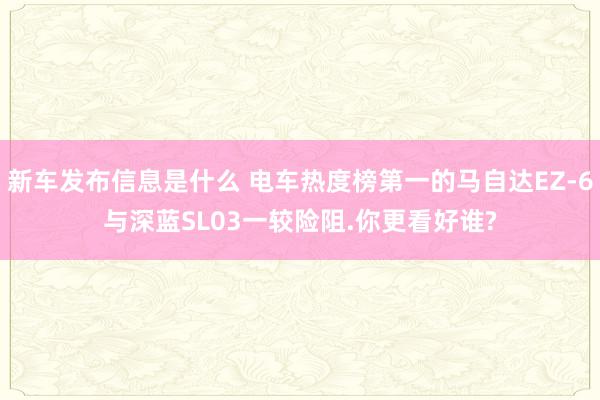 新车发布信息是什么 电车热度榜第一的马自达EZ-6与深蓝SL03一较险阻.你更看好谁?